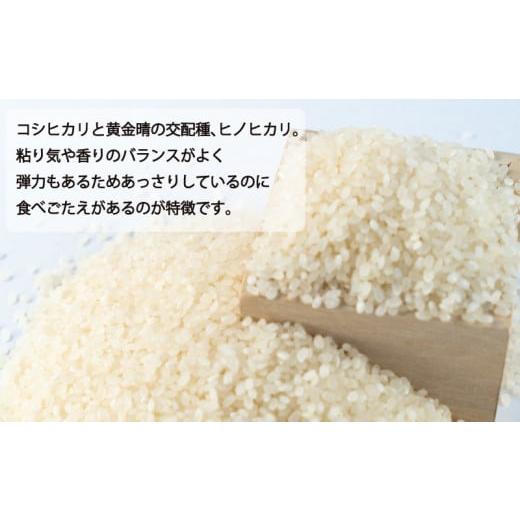 コシヒカリと黄金晴の交配種、ヒノヒカリ。
粘り気や香りのバランスがよく
弾力もあるためあっさりしているのに
食べごたえがあるのが特徴です。